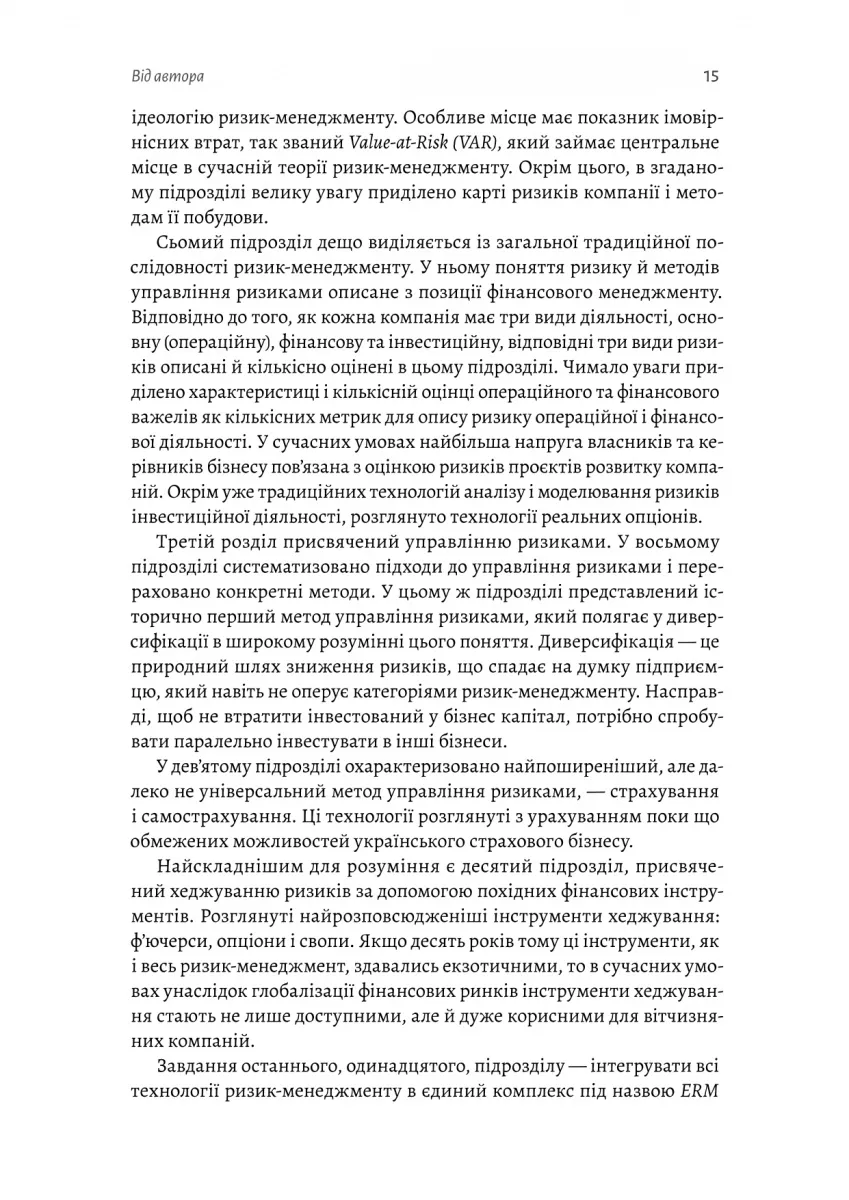 Від автора

15

ідеологію ризик-менеджменту. Особливе місце має показник імовірнісних втрат, так званий Value-at-Risk (VAR), який займає центральне місце в сучасній теорії ризик-менеджменту. Окрім цього, в згаданому підрозділі велику увагу приділено карті ризиків компанії і методам її побудови.

Сьомий підрозділ дещо виділяється із загальної традиційної послідовності ризик-менеджменту. У ньому поняття ризику й методів управління ризиками описане з позиції фінансового менеджменту. Відповідно до того, як кожна компанія має три види діяльності, основну (операційну), фінансову та інвестиційну, відповідні три види ризиків описані й кількісно оцінені в цьому підрозділі. Чимало уваги приділено характеристиці і кількісній оцінці операційного та фінансового важелів як кількісних метрик для опису ризику операційної і фінансової діяльності. У сучасних умовах найбільша напруга власників та керівників бізнесу пов'язана з оцінкою ризиків проєктів розвитку компаній. Окрім уже традиційних технологій аналізу і моделювання ризиків інвестиційної діяльності, розглянуто технології реальних опціонів.

Третій розділ присвячений управлінню ризиками. У восьмому підрозділі систематизовано підходи до управління ризиками і перераховано конкретні методи. У цьому ж підрозділі представлений історично перший метод управління ризиками, який полягає у диверсифікації в широкому розумінні цього поняття. Диверсифікація — це природний шлях зниження ризиків, що спадає на думку підприємцю, який навіть не оперує категоріями ризик-менеджменту. Насправді, щоб не втратити інвестований у бізнес капітал, потрібно спробувати паралельно інвестувати в інші бізнеси.

У дев'ятому підрозділі охарактеризовано найпоширеніший, але далеко не універсальний метод управління ризиками, — страхування і самострахування. Ці технології розглянуті з урахуванням поки що обмежених можливостей українського страхового бізнесу.

Найскладнішим для розуміння є десятий підрозділ, присвячений хеджуванню ризиків за допомогою похідних фінансових інструментів. Розглянуті найрозповсюдженіші інструменти хеджування: ф'ючерси, опціони і свопи. Якщо десять років тому ці інструменти, як і весь ризик-менеджмент, здавались екзотичними, то в сучасних умовах унаслідок глобалізації фінансових ринків інструменти хеджування стають не лише доступними, але й дуже корисними для вітчизняних компаній.

Завдання останнього, одинадцятого, підрозділу — інтегрувати всі технології ризик-менеджменту в єдиний комплекс під назвою ERM